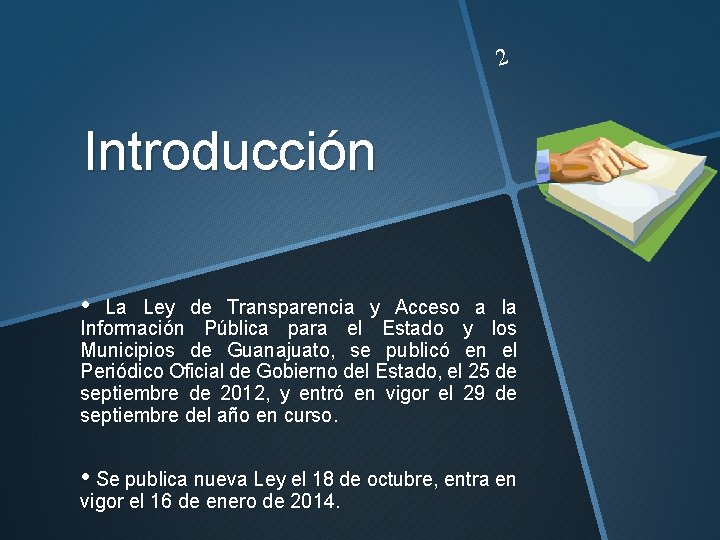 2

Introducción

• La Ley de Transparencia y Acceso a la Información Pública para el Estado y los Municipios de Guanajuato, se publicó en el Periódico Oficial de Gobierno del Estado, el 25 de septiembre de 2012, y entró en vigor el 29 de septiembre del año en curso.

• Se publica nueva Ley el 18 de octubre, entra en vigor el 16 de enero de 2014.